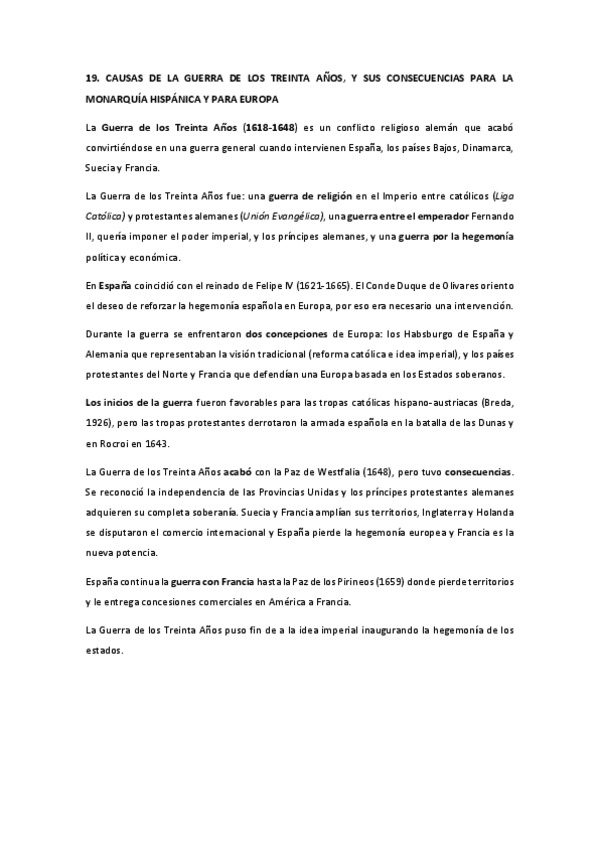 19. CAUSAS DE LA GUERRA DE LOS TREINTA AÑOS, Y SUS CONSECUENCIAS PARA LA MONARQUÍA HISPÁNICA Y PARA EUROPA

La Guerra de los Treinta Años (1618-1648) es un conflicto religioso alemán que acabó convirtiéndose en una guerra general cuando intervienen España, los países Bajos, Dinamarca, Suecia y Francia.

La Guerra de los Treinta Años fue: una guerra de religión en el Imperio entre católicos (Liga Católica) y protestantes alemanes (Unión Evangélica), una guerra entre el emperador Fernando II, quería imponer el poder imperial, y los príncipes alemanes, y una guerra por la hegemonía política y económica.

En España coincidió con el reinado de Felipe IV (1621-1665). El Conde Duque de Olivares oriento el deseo de reforzar la hegemonía española en Europa, por eso era necesario una intervención.

Durante la guerra se enfrentaron dos concepciones de Europa: los Habsburgo de España y Alemania que representaban la visión tradicional (reforma católica e idea imperial), y los países protestantes del Norte y Francia que defendían una Europa basada en los Estados soberanos.

Los inicios de la guerra fueron favorables para las tropas católicas hispano-austriacas (Breda, 1926), pero las tropas protestantes derrotaron la armada española en la batalla de las Dunas y en Rocroi en 1643.

La Guerra de los Treinta Años acabó con la Paz de Westfalia (1648), pero tuvo consecuencias. Se reconoció la independencia de las Provincias Unidas y los príncipes protestantes alemanes adquieren su completa soberanía. Suecia y Francia amplían sus territorios, Inglaterra y Holanda se disputaron el comercio internacional y España pierde la hegemonía europea y Francia es la nueva potencia.

España continua la guerra con Francia hasta la Paz de los Pirineos (1659) donde pierde territorios y le entrega concesiones comerciales en América a Francia.

La Guerra de los Treinta Años puso fin de a la idea imperial inaugurando la hegemonía de los estados.